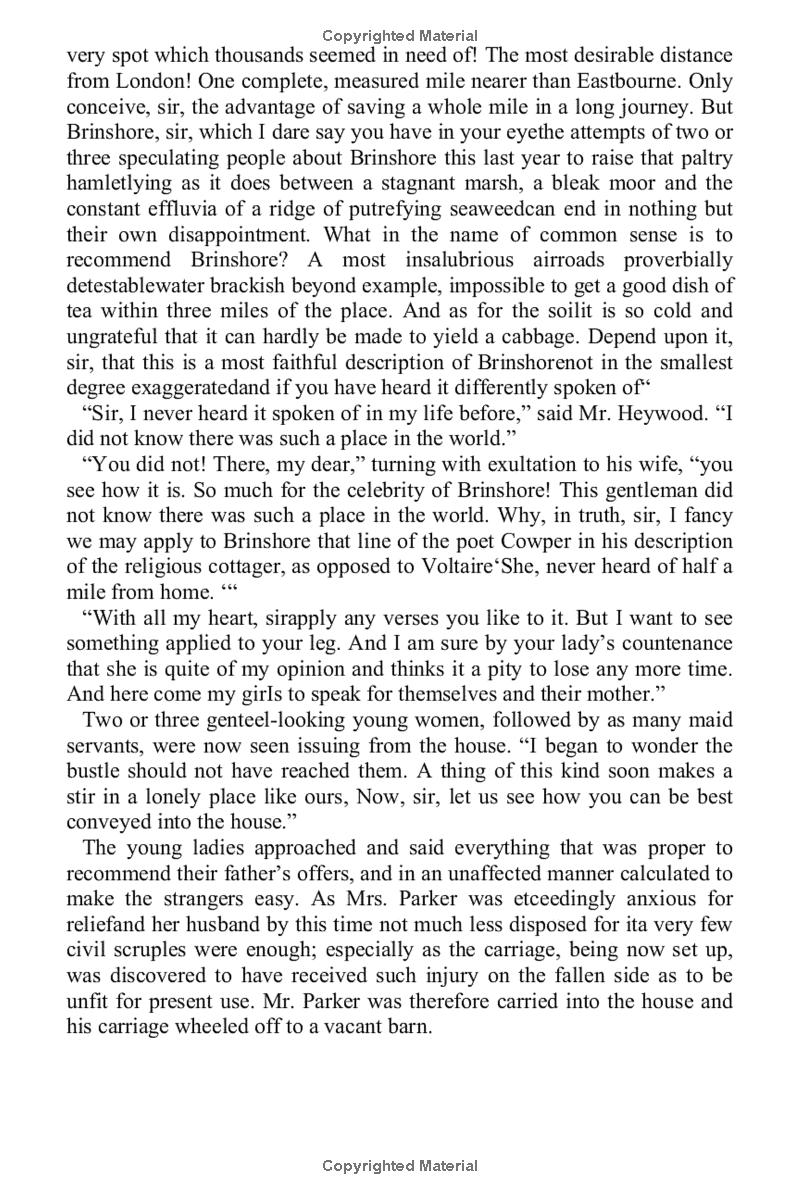 Copyrighted Material

very spot which thousands seemed in need of! The most desirable distance from London! One complete, measured mile nearer than Eastbourne. Only conceive, sir, the advantage of saving a whole mile in a long journey. But Brinshore, sir, which I dare say you have in your eyethe attempts of two or three speculating people about Brinshore this last year to raise that paltry hamletlying as it does between a stagnant marsh, a bleak moor and the constant effluvia of a ridge of putrefying seaweedcan end in nothing but their own disappointment. What in the name of common sense is to recommend Brinshore? A most insalubrious airroads proverbially detestablewater brackish beyond example, impossible to get a good dish of tea within three miles of the place. And as for the soilit is so cold and ungrateful that it can hardly be made to yield a cabbage. Depend upon it, sir, that this is a most faithful description of Brinshorenot in the smallest degree exaggeratedand if you have heard it differently spoken of"

"Sir, I never heard it spoken of in my life before," said Mr. Heywood. "I did not know there was such a place in the world."

"You did not! There, my dear," turning with exultation to his wife, "you see how it is. So much for the celebrity of Brinshore! This gentleman did not know there was such a place in the world. Why, in truth, sir, I fancy we may apply to Brinshore that line of the poet Cowper in his description of the religious cottager, as opposed to Voltaire'She, never heard of half a mile from home. '"

"With all my heart, sirapply any verses you like to it. But I want to see something applied to your leg. And I am sure by your lady's countenance that she is quite of my opinion and thinks it a pity to lose any more time. And here come my girIs to speak for themselves and their mother."

Two or three genteel-looking young women, followed by as many maid servants, were now seen issuing from the house. "I began to wonder the bustle should not have reached them. A thing of this kind soon makes a stir in a lonely place like ours, Now, sir, let us see how you can be best conveyed into the house."

The young ladies approached and said everything that was proper to recommend their father's offers, and in an unaffected manner calculated to make the strangers easy. As Mrs. Parker was etceedingly anxious for reliefand her husband by this time not much less disposed for ita very few civil scruples were enough; especially as the carriage, being now set up, was discovered to have received such injury on the fallen side as to be unfit for present use. Mr. Parker was therefore carried into the house and his carriage wheeled off to a vacant barn.

Copyrighted Material